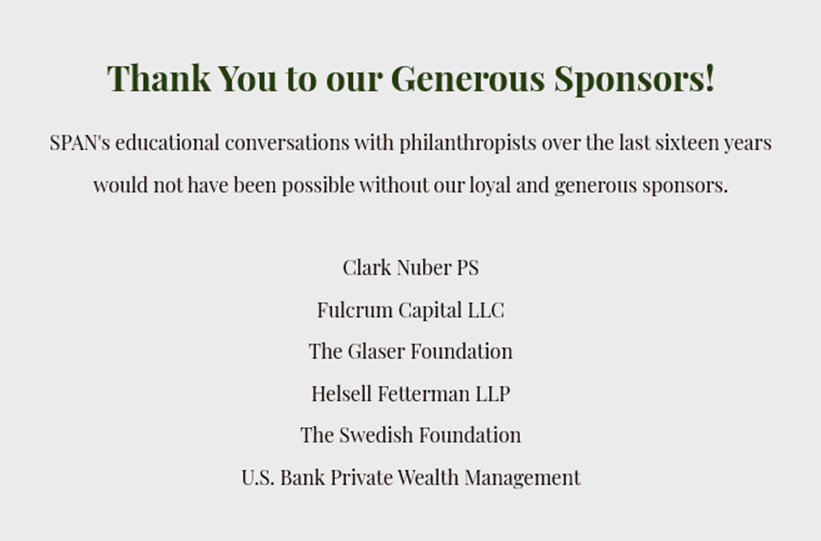 Thank You to our Generous Sponsors!

SPAN's educational conversations with philanthropists over the last sixteen years would not have been possible without our loyal and generous sponsors.

Clark Nuber PS
Fulcrum Capital LLC
The Glaser Foundation
Helsell Fetterman LLP
The Swedish Foundation
U.S. Bank Private Wealth Management